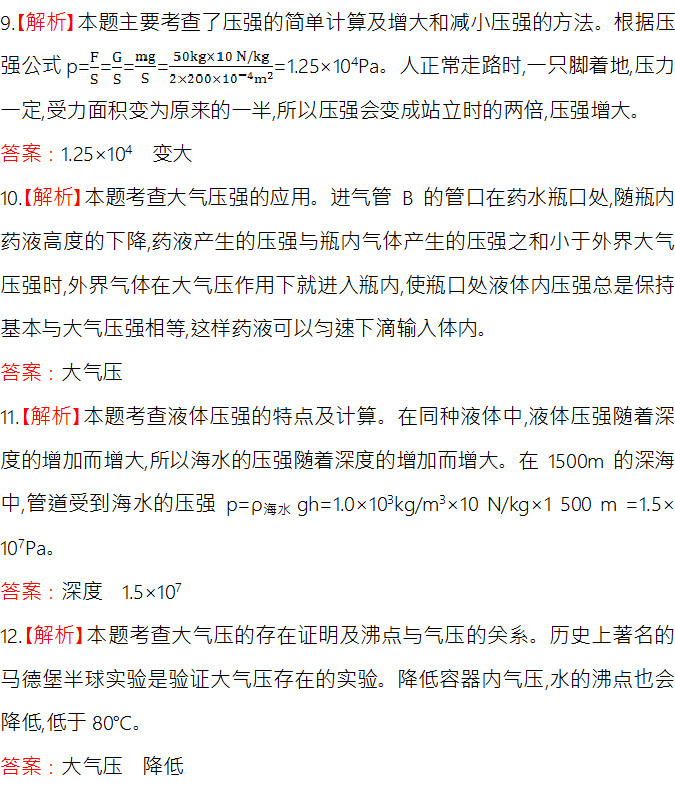 9.【解析】本题主要考查了压强的简单计算及增大和减小压强的方法。根据压强公式 $p=\frac{F}{S}=\frac{G}{S}=\frac{mg}{S}=\frac{50kg\times10\ N/kg}{2\times200\times10^{-4}m^2}=1.25\times10^4Pa$。人正常走路时,一只脚着地,压力一定,受力面积变为原来的一半,所以压强会变成站立时的两倍,压强增大。

答案:$1.25\times10^4$ 变大

10.【解析】本题考查大气压强的应用。进气管 B 的管口在药水瓶口处,随瓶内药液高度的下降,药液产生的压强与瓶内气体产生的压强之和小于外界大气压强时,外界气体在大气压作用下就进入瓶内,使瓶口处液体内压强总是保持基本与大气压强相等,这样药液可以匀速下滴输入体内。

答案:大气压

11.【解析】本题考查液体压强的特点及计算。在同种液体中,液体压强随着深度的增加而增大,所以海水的压强随着深度的增加而增大。在 1500m 的深海中,管道受到海水的压强 $p=\rho_{海水}gh=1.0\times10^3kg/m^3\times10\ N/kg\times1\ 500\ m=1.5\times10^7Pa$。

答案:深度 $1.5\times10^7$

12.【解析】本题考查大气压的存在证明及沸点与气压的关系。历史上著名的马德堡半球实验是验证大气压存在的实验。降低容器内气压,水的沸点也会降低,低于 80℃。

答案:大气压 降低